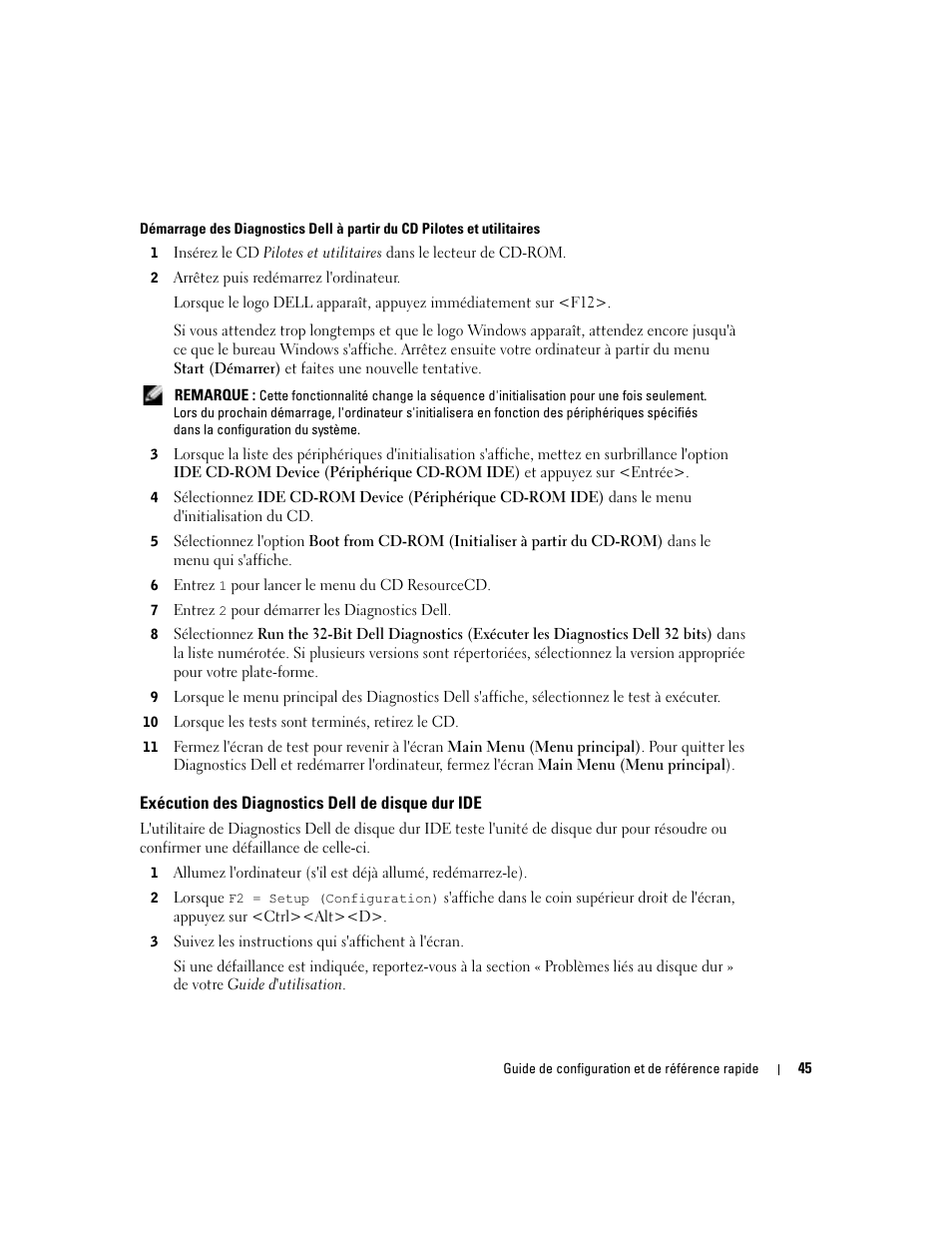 Démarrage des Diagnostics Dell à partir du CD Pilotes et utilitaires

1 Insérez le CD Pilotes et utilitaires dans le lecteur de CD-ROM.

2 Arrêtez puis redémarrez l'ordinateur.

Lorsque le logo DELL apparaît, appuyez immédiatement sur <F12>.

Si vous attendez trop longtemps et que le logo Windows apparaît, attendez encore jusqu'à ce que le bureau Windows s'affiche. Arrêtez ensuite votre ordinateur à partir du menu Start (Démarrer) et faites une nouvelle tentative.

REMARQUE : Cette fonctionnalité change la séquence d'initialisation pour une fois seulement. Lors du prochain démarrage, l'ordinateur s'initialisera en fonction des périphériques spécifiés dans la configuration du système.

3 Lorsque la liste des périphériques d'initialisation s'affiche, mettez en surbrillance l'option IDE CD-ROM Device (Périphérique CD-ROM IDE) et appuyez sur <Entrée>.

4 Sélectionnez IDE CD-ROM Device (Périphérique CD-ROM IDE) dans le menu d'initialisation du CD.

5 Sélectionnez l'option Boot from CD-ROM (Initialiser à partir du CD-ROM) dans le menu qui s'affiche.

6 Entrez 1 pour lancer le menu du CD ResourceCD.

7 Entrez 2 pour démarrer les Diagnostics Dell.

8 Sélectionnez Run the 32-Bit Dell Diagnostics (Exécuter les Diagnostics Dell 32 bits) dans la liste numérotée. Si plusieurs versions sont répertoriées, sélectionnez la version appropriée pour votre plate-forme.

9 Lorsque le menu principal des Diagnostics Dell s'affiche, sélectionnez le test à exécuter.

10 Lorsque les tests sont terminés, retirez le CD.

11 Fermez l'écran de test pour revenir à l'écran Main Menu (Menu principal). Pour quitter les Diagnostics Dell et redémarrer l'ordinateur, fermez l'écran Main Menu (Menu principal).

Exécution des Diagnostics Dell de disque dur IDE

L'utilitaire de Diagnostics Dell de disque dur IDE teste l'unité de disque dur pour résoudre ou confirmer une défaillance de celle-ci.

1 Allumez l'ordinateur (s'il est déjà allumé, redémarrez-le).

2 Lorsque F2 = Setup (Configuration) s'affiche dans le coin supérieur droit de l'écran, appuyez sur <Ctrl><Alt><D>.

3 Suivez les instructions qui s'affichent à l'écran.

Si une défaillance est indiquée, reportez-vous à la section « Problèmes liés au disque dur » de votre Guide d'utilisation.

Guide de configuration et de référence rapide | 45